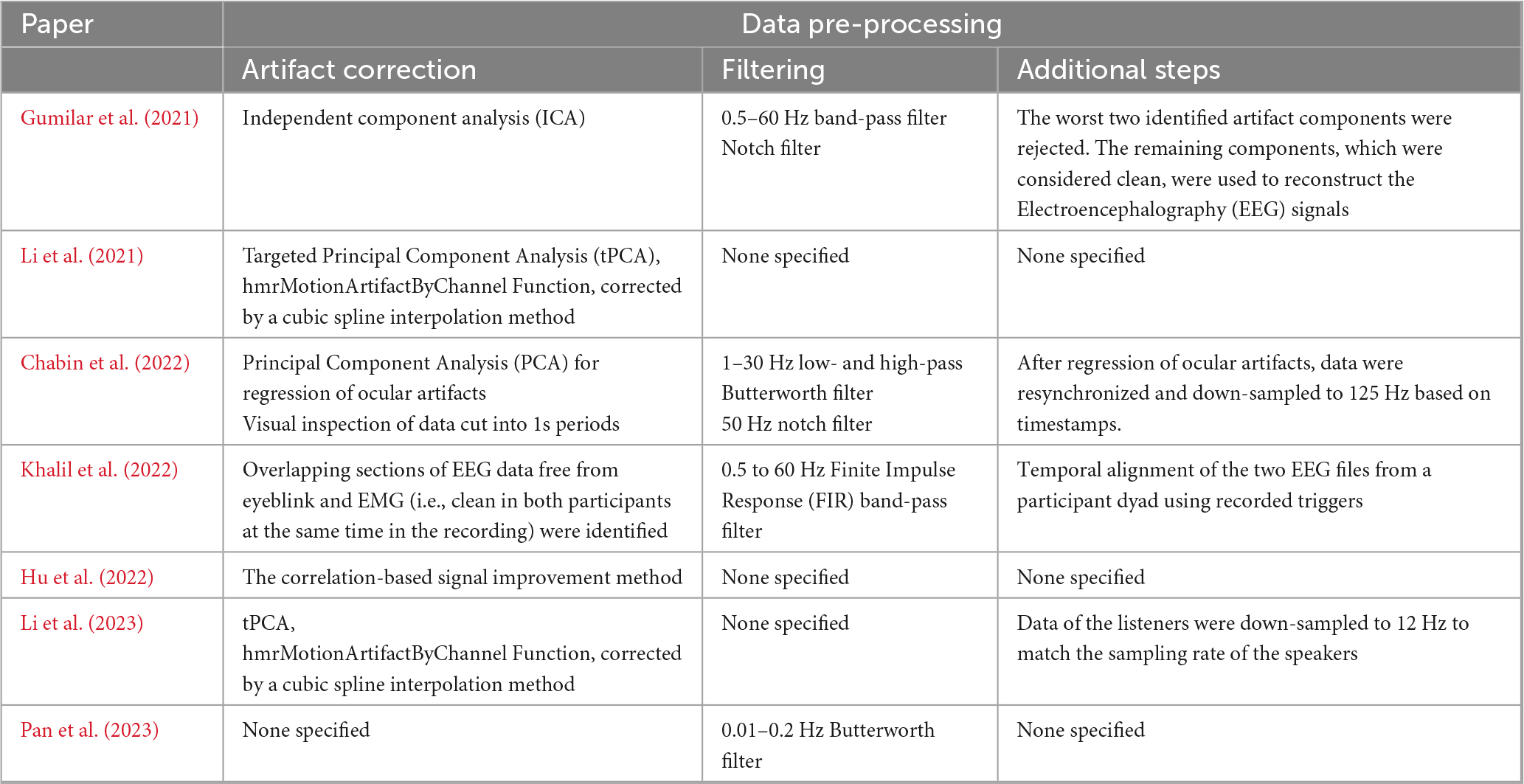 | Paper | Data pre-processing | | |
|---|---|---|---|
| | Artifact correction | Filtering | Additional steps |
| Gumilar et al. (2021) | Independent component analysis (ICA) | 0.5–60 Hz band-pass filter Notch filter | The worst two identified artifact components were rejected. The remaining components, which were considered clean, were used to reconstruct the Electroencephalography (EEG) signals |
| Li et al. (2021) | Targeted Principal Component Analysis (tPCA), hmrMotionArtifactByChannel Function, corrected by a cubic spline interpolation method | None specified | None specified |
| Chabin et al. (2022) | Principal Component Analysis (PCA) for regression of ocular artifacts Visual inspection of data cut into 1s periods | 1–30 Hz low- and high-pass Butterworth filter 50 Hz notch filter | After regression of ocular artifacts, data were resynchronized and down-sampled to 125 Hz based on timestamps. |
| Khalil et al. (2022) | Overlapping sections of EEG data free from eyeblink and EMG (i.e., clean in both participants at the same time in the recording) were identified | 0.5 to 60 Hz Finite Impulse Response (FIR) band-pass filter | Temporal alignment of the two EEG files from a participant dyad using recorded triggers |
| Hu et al. (2022) | The correlation-based signal improvement method | None specified | None specified |
| Li et al. (2023) | tPCA, hmrMotionArtifactByChannel Function, corrected by a cubic spline interpolation method | None specified | Data of the listeners were down-sampled to 12 Hz to match the sampling rate of the speakers |
| Pan et al. (2023) | None specified | 0.01–0.2 Hz Butterworth filter | None specified |